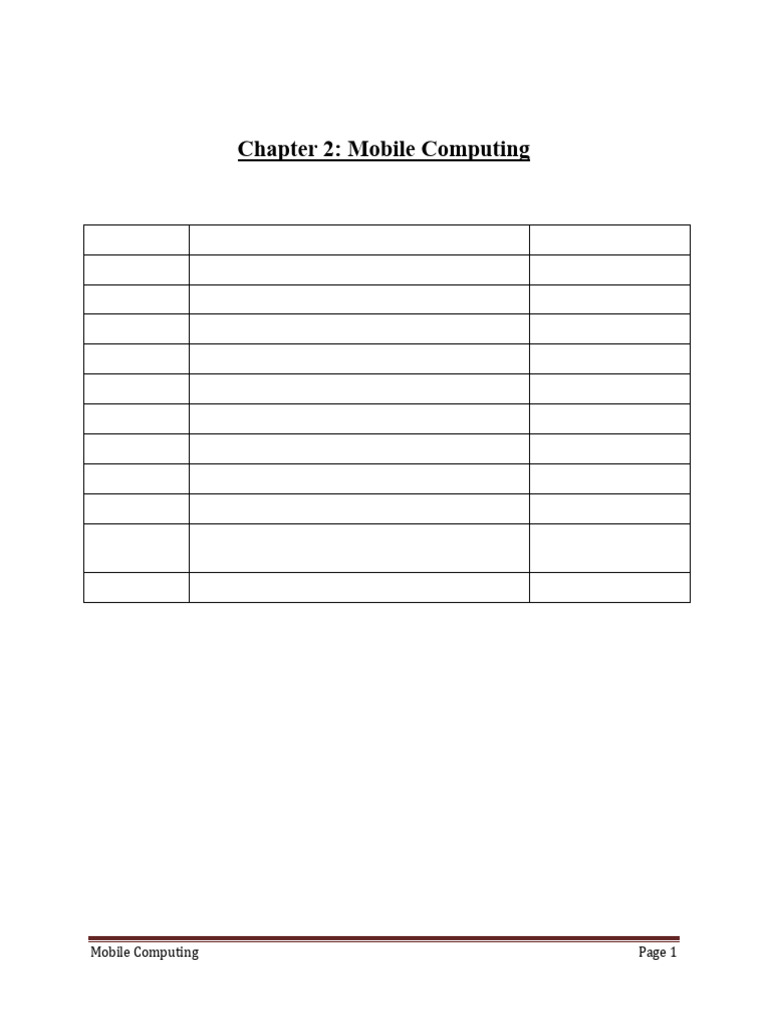 Chapter 2: Mobile Computing

Mobile Computing
Page 1